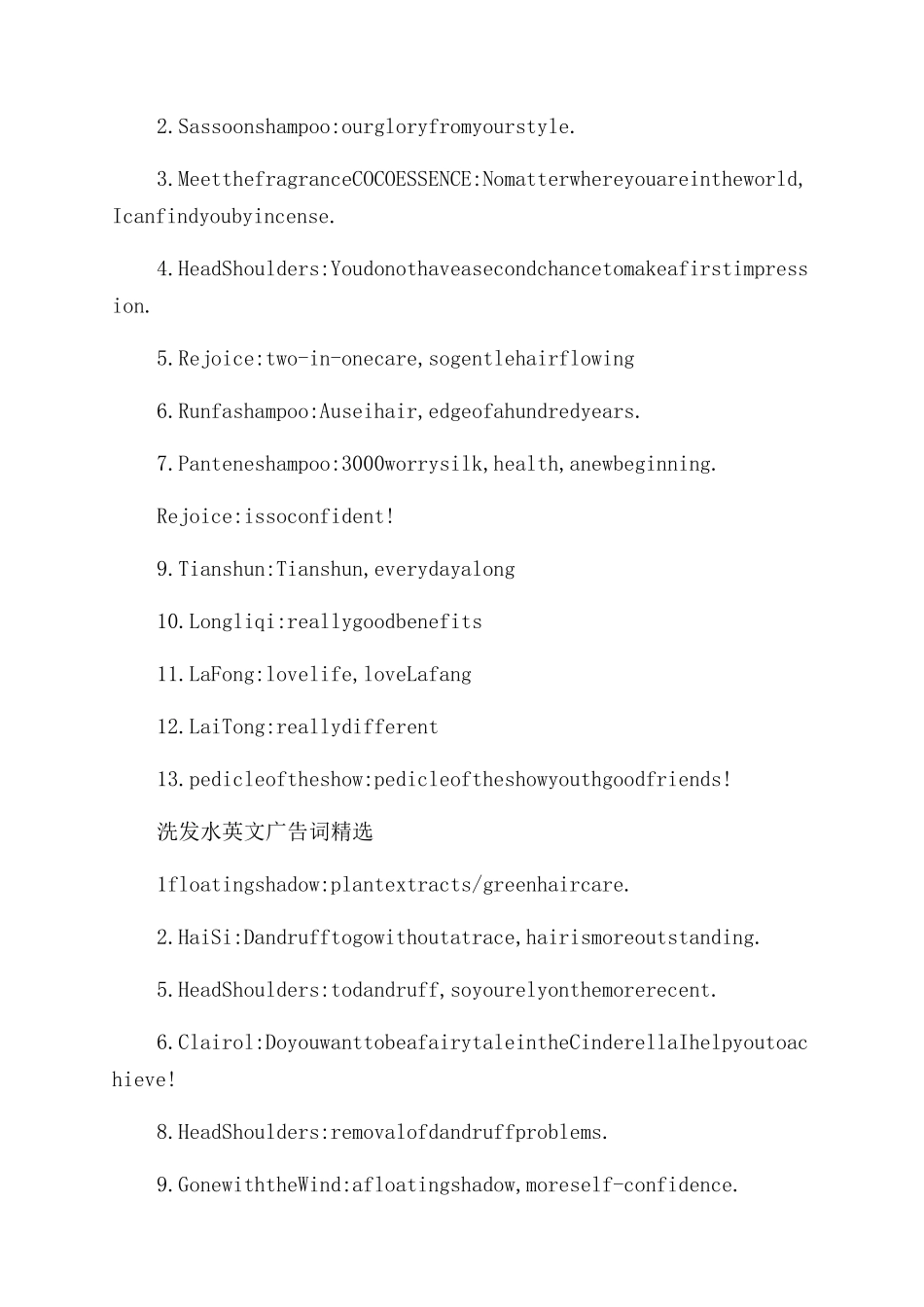 2.Sassoonshampoo:ourgloryfromyourstyle.

3.MeetthefragranceCOCOESSENCE:Nomatterwhereyouareintheworld,Icanfindyoubyincense.

4.HeadShoulders:Youdonothaveasecondchancetomakeafirstimpression.

5.Rejoice:two-in-onecare,sogentlehairflowing

6.Runfashampoo:Auseihair,edgeofahundredyears.

7.Panteneshampoo:3000worrysilk,health,anewbeginning.

Rejoice:issoconfident!

9.Tianshun:Tianshun,everydayalong

10.Longliqi:reallygoodbenefits

11.LaFong:lovelife,loveLafang

12.LaiTong:reallydifferent

13.pedicleoftheshow:pedicleoftheshowyouthgoodfriends!

洗发水英文广告词精选

1floatingshadow:plantextracts/greenhaircare.

2.HaiSi:Dandrufftogowithoutatrace,hairismoreoutstanding.

5.HeadShoulders:todandruff,soyourelyonthemorerecent.

6.Clairol:DoyouwanttobeafairytaleintheCinderellaIhelpyoutoachieve!

8.HeadShoulders:removalofdandruffproblems.

9.GonewiththeWind:afloatingshadow,moreself-confidence.